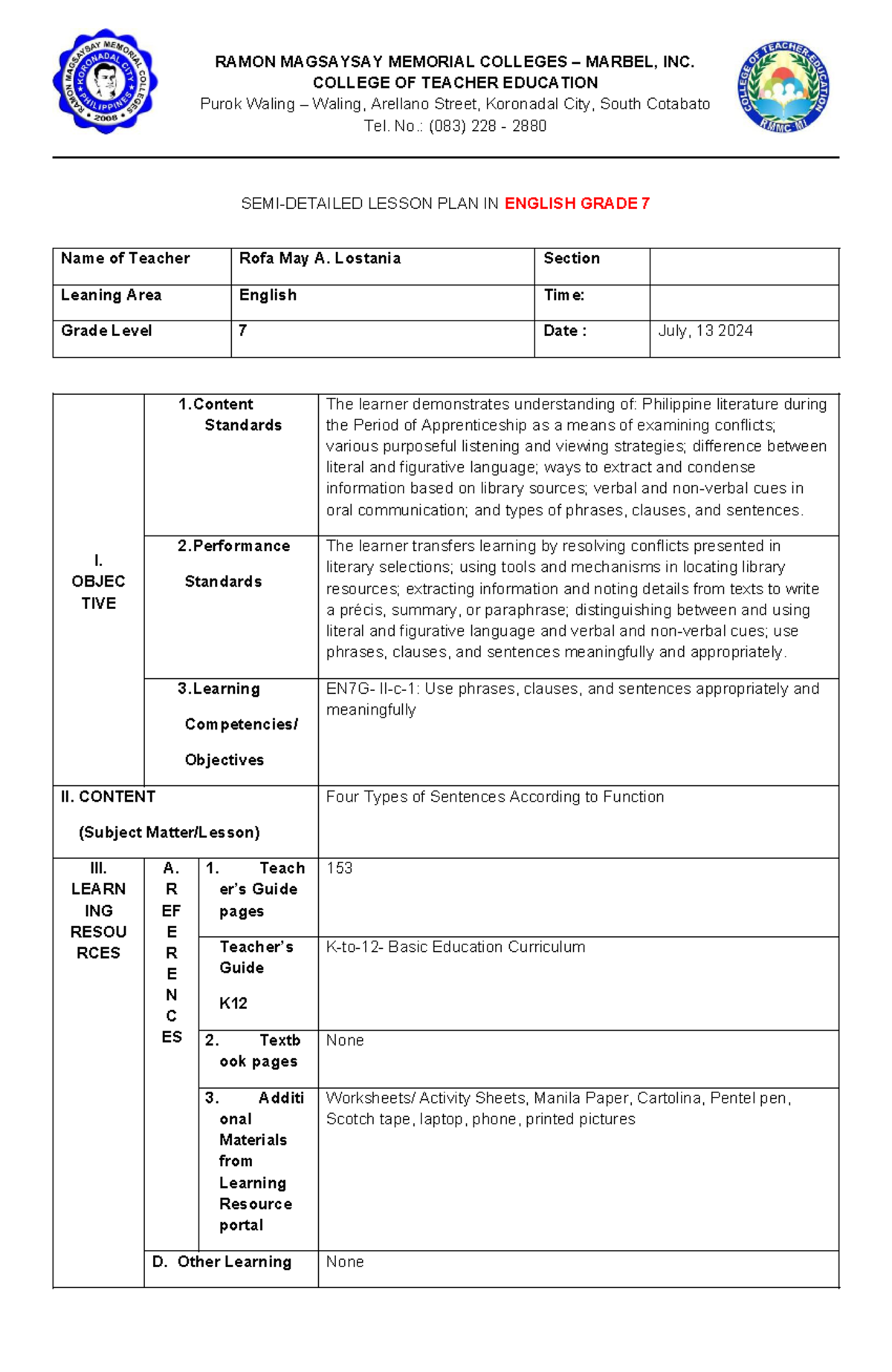 RAMON MAGSAYSAY MEMORIAL COLLEGES – MARBEL, INC.
COLLEGE OF TEACHER EDUCATION
Purok Waling – Waling, Arellano Street, Koronadal City, South Cotabato
Tel. No.: (083) 228 - 2880

SEMI-DETAILED LESSON PLAN IN ENGLISH GRADE 7

| Name of Teacher | Rofa May A. Lostania | Section | |
|---|---|---|---|
| Leaning Area | English | Time: | |
| Grade Level | 7 | Date : | July, 13 2024 |

| I. OBJECTIVE | 1.Content Standards | | The learner demonstrates understanding of: Philippine literature during the Period of Apprenticeship as a means of examining conflicts; various purposeful listening and viewing strategies; difference between literal and figurative language; ways to extract and condense information based on library sources; verbal and non-verbal cues in oral communication; and types of phrases, clauses, and sentences. |
|---|---|---|---|
| | 2.Performance Standards | | The learner transfers learning by resolving conflicts presented in literary selections; using tools and mechanisms in locating library resources; extracting information and noting details from texts to write a précis, summary, or paraphrase; distinguishing between and using literal and figurative language and verbal and non-verbal cues; use phrases, clauses, and sentences meaningfully and appropriately. |
| | 3.Learning Competencies/ Objectives | | EN7G- II-c-1: Use phrases, clauses, and sentences appropriately and meaningfully |
| II. CONTENT (Subject Matter/Lesson) | | | Four Types of Sentences According to Function |
| III. LEARNING RESOURCES | A. REFERENCES | 1. Teacher's Guide pages | 153 |
| | | Teacher's Guide K12 | K-to-12- Basic Education Curriculum |
| | | 2. Textbook pages | None |
| | | 3. Additional Materials from Learning Resource portal | Worksheets/ Activity Sheets, Manila Paper, Cartolina, Pentel pen, Scotch tape, laptop, phone, printed pictures |
| | D. Other Learning | | None |